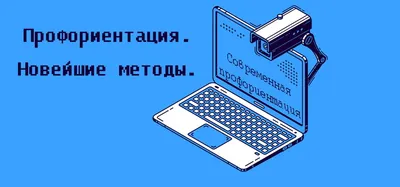 Профориентация.
Новейшие методы.

Современная профориентация